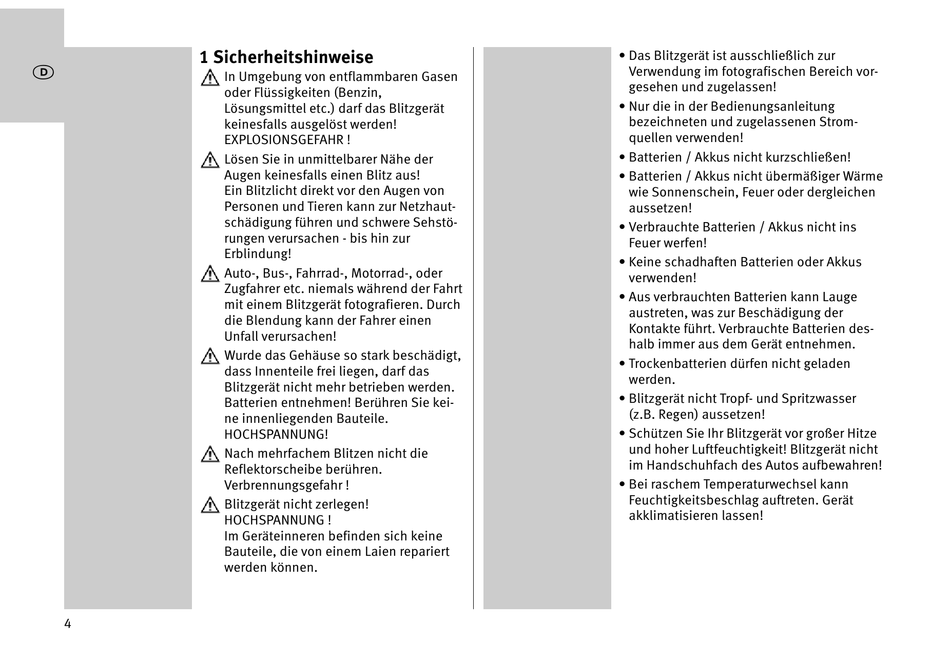 D

1 Sicherheitshinweise

In Umgebung von entflammbaren Gasen oder Flüssigkeiten (Benzin, Lösungsmittel etc.) darf das Blitzgerät keinesfalls ausgelöst werden! EXPLOSIONSGEFAHR !

Lösen Sie in unmittelbarer Nähe der Augen keinesfalls einen Blitz aus! Ein Blitzlicht direkt vor den Augen von Personen und Tieren kann zur Netzhautschädigung führen und schwere Sehstörungen verursachen - bis hin zur Erblindung!

Auto-, Bus-, Fahrrad-, Motorrad-, oder Zugfahrer etc. niemals während der Fahrt mit einem Blitzgerät fotografieren. Durch die Blendung kann der Fahrer einen Unfall verursachen!

Wurde das Gehäuse so stark beschädigt, dass Innenteile frei liegen, darf das Blitzgerät nicht mehr betrieben werden. Batterien entnehmen! Berühren Sie keine innenliegenden Bauteile. HOCHSPANNUNG!

Nach mehrfachem Blitzen nicht die Reflektorscheibe berühren. Verbrennungsgefahr !

Blitzgerät nicht zerlegen! HOCHSPANNUNG ! Im Geräteinneren befinden sich keine Bauteile, die von einem Laien repariert werden können.

• Das Blitzgerät ist ausschließlich zur Verwendung im fotografischen Bereich vorgesehen und zugelassen!
• Nur die in der Bedienungsanleitung bezeichneten und zugelassenen Stromquellen verwenden!
• Batterien / Akkus nicht kurzschließen!
• Batterien / Akkus nicht übermäßiger Wärme wie Sonnenschein, Feuer oder dergleichen aussetzen!
• Verbrauchte Batterien / Akkus nicht ins Feuer werfen!
• Keine schadhaften Batterien oder Akkus verwenden!
• Aus verbrauchten Batterien kann Lauge austreten, was zur Beschädigung der Kontakte führt. Verbrauchte Batterien deshalb immer aus dem Gerät entnehmen.
• Trockenbatterien dürfen nicht geladen werden.
• Blitzgerät nicht Tropf- und Spritzwasser (z.B. Regen) aussetzen!
• Schützen Sie Ihr Blitzgerät vor großer Hitze und hoher Luftfeuchtigkeit! Blitzgerät nicht im Handschuhfach des Autos aufbewahren!
• Bei raschem Temperaturwechsel kann Feuchtigkeitsbeschlag auftreten. Gerät akklimatisieren lassen!

4